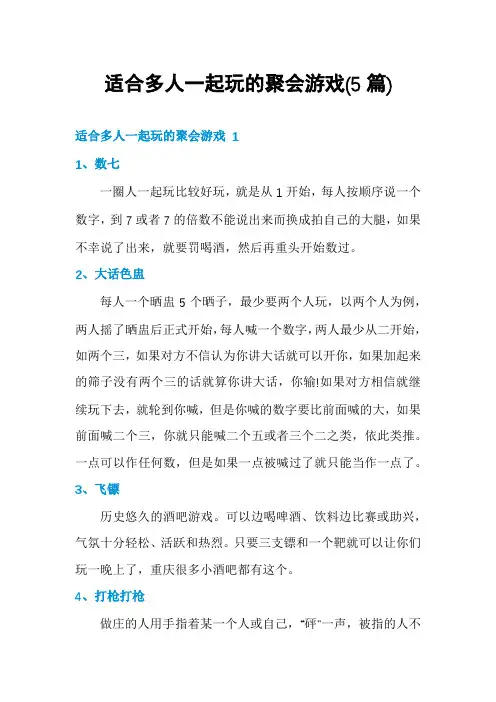 适合多人一起玩的聚会游戏(5 篇)

适合多人一起玩的聚会游戏 1

1、数七

一圈人一起玩比较好玩，就是从 1 开始，每人按顺序说一个数字，到 7 或者 7 的倍数不能说出来而换成拍自己的大腿，如果不幸说了出来，就要罚喝酒，然后再重头开始数过。

2、大话色盅

每人一个晒盅 5 个晒子，最少要两个人玩，以两个人为例，两人摇了晒盅后正式开始，每人喊一个数字，两人最少从二开始，如两个三，如果对方不信认为你讲大话就可以开你，如果加起来的筛子没有两个三的话就算你讲大话，你输!如果对方相信就继续玩下去，就轮到你喊，但是你喊的数字要比前面喊的大，如果前面喊二个三，你就只能喊二个五或者三个二之类，依此类推。一点可以作任何数，但是如果一点被喊过了就只能当作一点了。

3、飞镖

历史悠久的酒吧游戏。可以边喝啤酒、饮料边比赛或助兴，气氛十分轻松、活跃和热烈。只要三支镖和一个靶就可以让你们玩一晚上了，重庆很多小酒吧都有这个。

4、打枪打枪

做庄的人用手指着某一个人或自己，“砰”一声，被指的人不